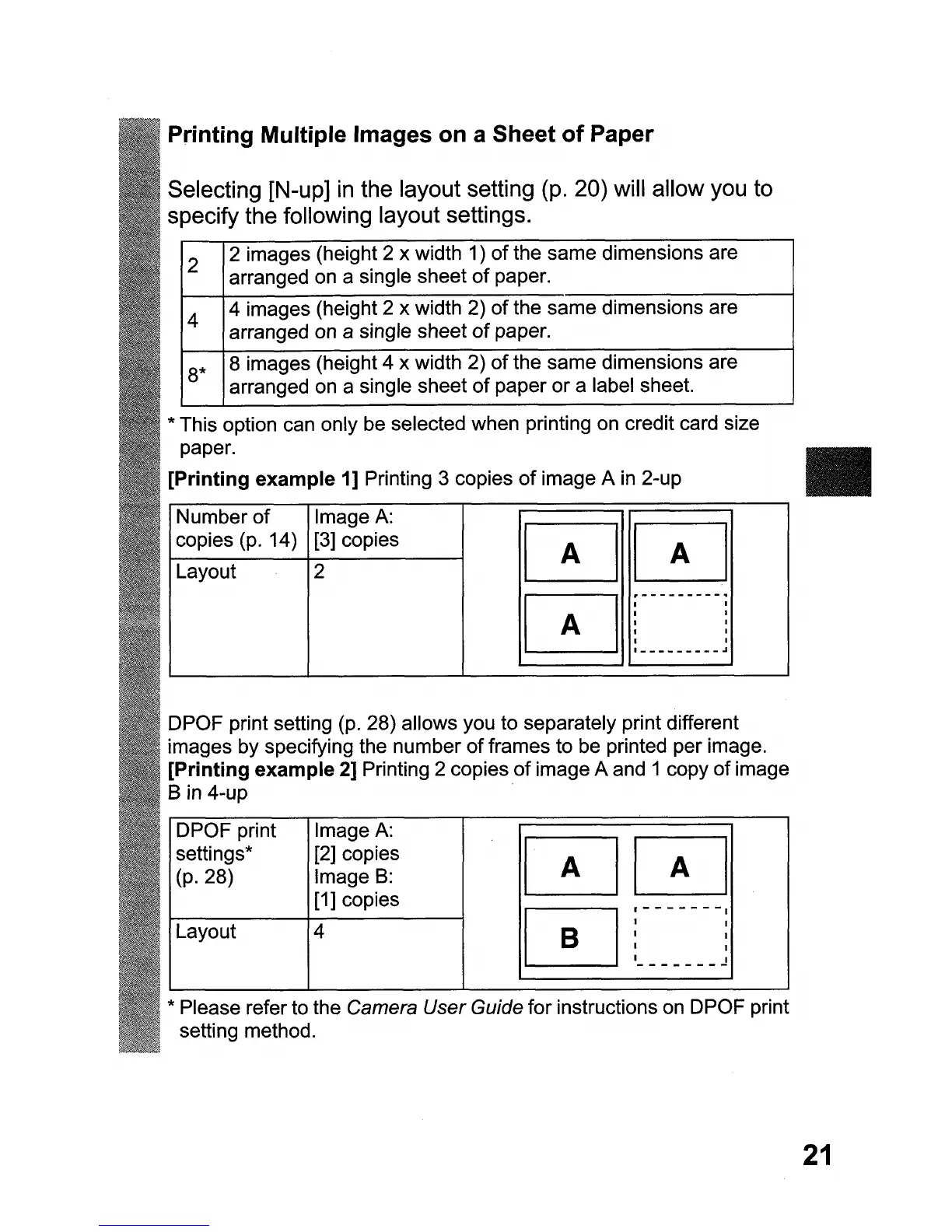 Printing Multiple Images on a Sheet of Paper

Selecting [N-up] in the layout setting (p. 20) will allow you to specify the following layout settings.

| 2 | 2 images (height 2 x width 1) of the same dimensions are arranged on a single sheet of paper. |
|---|---|
| 4 | 4 images (height 2 x width 2) of the same dimensions are arranged on a single sheet of paper. |
| 8* | 8 images (height 4 x width 2) of the same dimensions are arranged on a single sheet of paper or a label sheet. |

* This option can only be selected when printing on credit card size paper.

[Printing example 1] Printing 3 copies of image A in 2-up

| Number of copies (p. 14) | Image A: [3] copies |
|---|---|
| Layout | 2 |

A A
A

DPOF print setting (p. 28) allows you to separately print different images by specifying the number of frames to be printed per image.
[Printing example 2] Printing 2 copies of image A and 1 copy of image B in 4-up

| DPOF print settings* (p. 28) | Image A: [2] copies Image B: [1] copies |
|---|---|
| Layout | 4 |

A A
B

* Please refer to the Camera User Guide for instructions on DPOF print setting method.

21